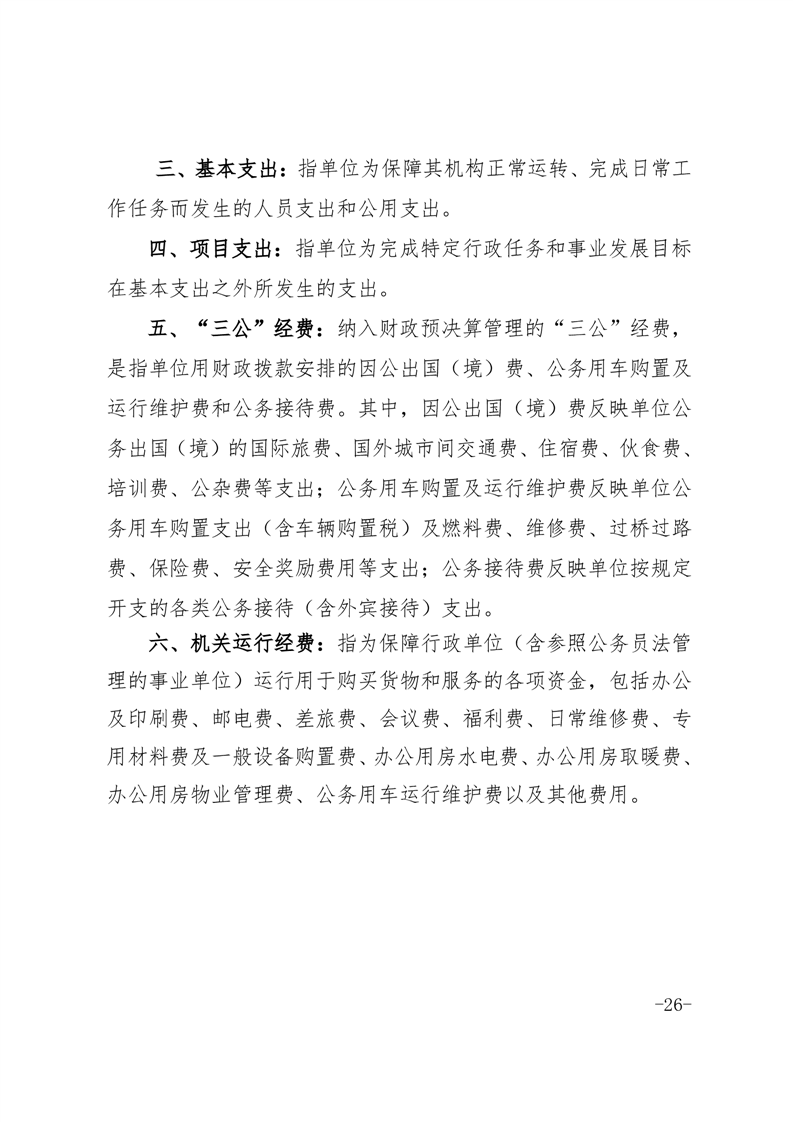 三、基本支出：指单位为保障其机构正常运转、完成日常工作任务而发生的人员支出和公用支出。

四、项目支出：指单位为完成特定行政任务和事业发展目标在基本支出之外所发生的支出。

五、“三公”经费：纳入财政预决算管理的“三公”经费，是指单位用财政拨款安排的因公出国（境）费、公务用车购置及运行维护费和公务接待费。其中，因公出国（境）费反映单位公务出国（境）的国际旅费、国外城市间交通费、住宿费、伙食费、培训费、公杂费等支出；公务用车购置及运行维护费反映单位公务用车购置支出（含车辆购置税）及燃料费、维修费、过桥过路费、保险费、安全奖励费用等支出；公务接待费反映单位按规定开支的各类公务接待（含外宾接待）支出。

六、机关运行经费：指为保障行政单位（含参照公务员法管理的事业单位）运行用于购买货物和服务的各项资金，包括办公及印刷费、邮电费、差旅费、会议费、福利费、日常维修费、专用材料费及一般设备购置费、办公用房水电费、办公用房取暖费、办公用房物业管理费、公务用车运行维护费以及其他费用。

-26-